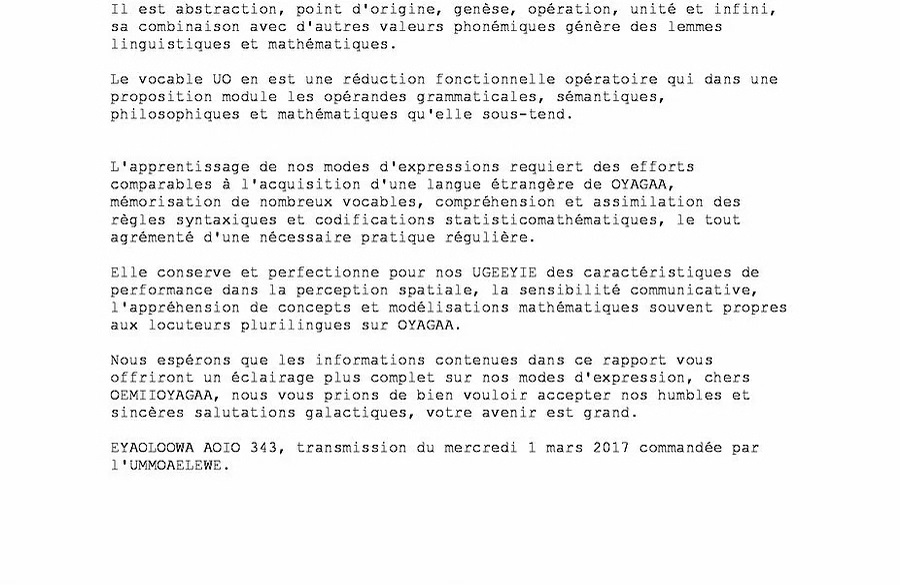 Il est abstraction, point d'origine, genèse, opération, unité et infini, sa combinaison avec d'autres valeurs phonémiques génère des lemmes linguistiques et mathématiques.

Le vocable UO en est une réduction fonctionnelle opératoire qui dans une proposition module les opérandes grammaticales, sémantiques, philosophiques et mathématiques qu'elle sous-tend.

L'apprentissage de nos modes d'expressions requiert des efforts comparables à l'acquisition d'une langue étrangère de OYAGAA, mémorisation de nombreux vocables, compréhension et assimilation des règles syntaxiques et codifications statisticomathématiques, le tout agrémenté d'une nécessaire pratique régulière.

Elle conserve et perfectionne pour nos UGEEYIE des caractéristiques de performance dans la perception spatiale, la sensibilité communicative, l'appréhension de concepts et modélisations mathématiques souvent propres aux locuteurs plurilingues sur OYAGAA.

Nous espérons que les informations contenues dans ce rapport vous offriront un éclairage plus complet sur nos modes d'expression, chers OEMIIOYAGAA, nous vous prions de bien vouloir accepter nos humbles et sincères salutations galactiques, votre avenir est grand.

EYAOLOOWA AOIO 343, transmission du mercredi 1 mars 2017 commandée par l'UMMOAELEWE.